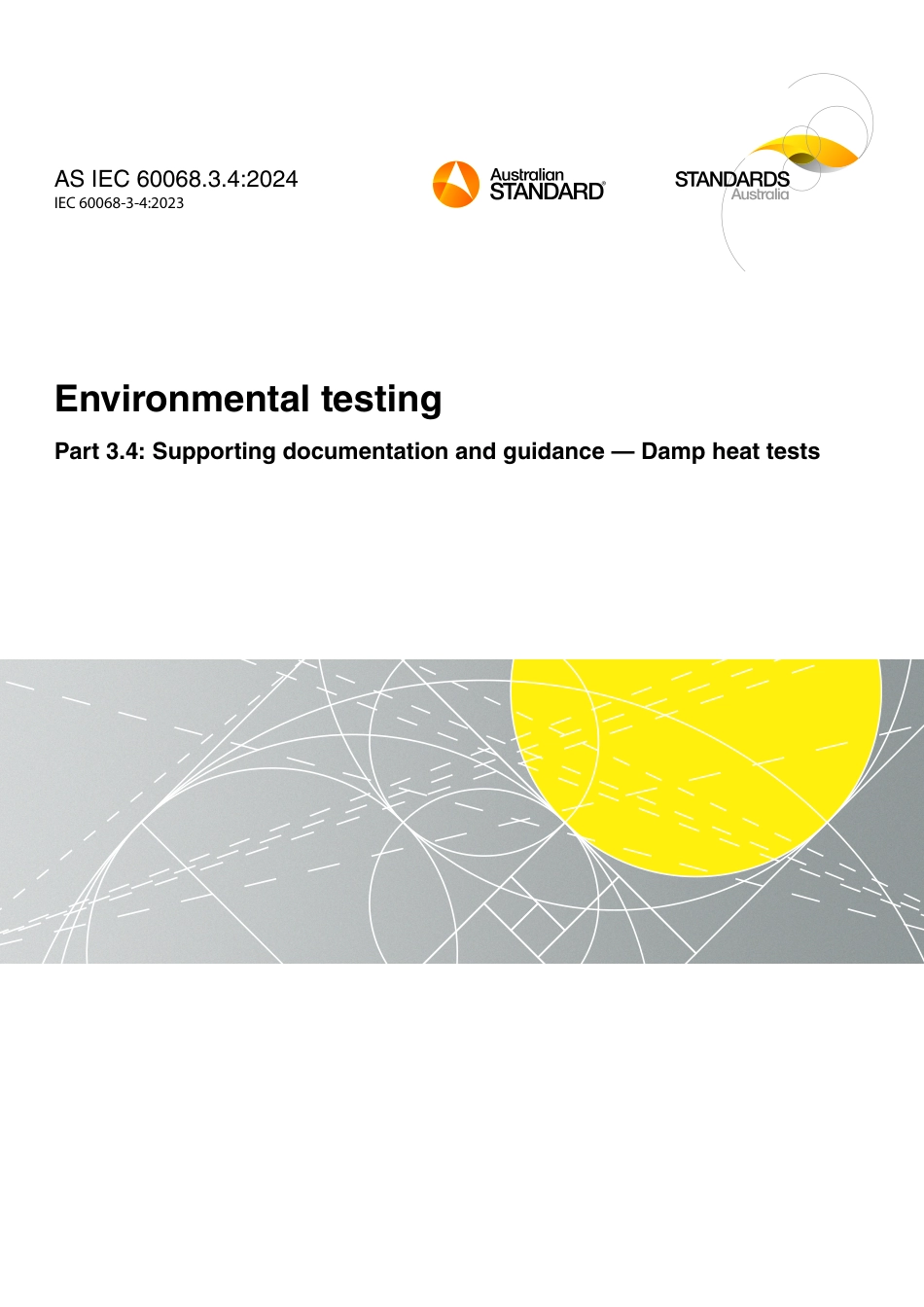 AS IEC 60068.3.4:2024
IEC 60068-3-4:2023

Australian STANDARD®

STANDARDS Australia

Environmental testing

Part 3.4: Supporting documentation and guidance — Damp heat tests